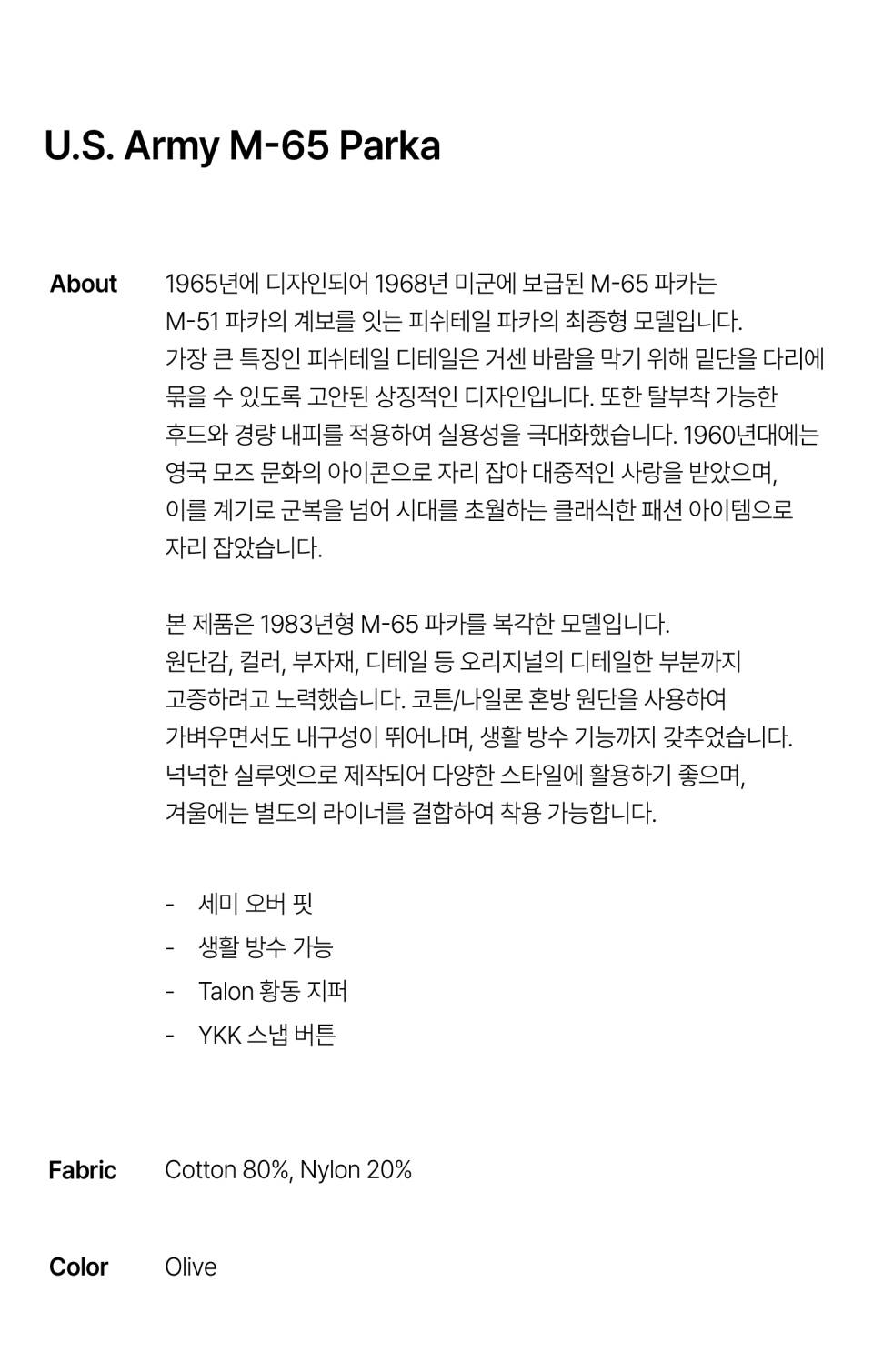 U.S. Army M-65 Parka

About

1965년에 디자인되어 1968년 미군에 보급된 M-65 파카는 M-51 파카의 계보를 잇는 피쉬테일 파카의 최종형 모델입니다. 가장 큰 특징인 피쉬테일 디테일은 거센 바람을 막기 위해 밑단을 다리에 묶을 수 있도록 고안된 상징적인 디자인입니다. 또한 탈부착 가능한 후드와 경량 내피를 적용하여 실용성을 극대화했습니다. 1960년대에는 영국 모즈 문화의 아이콘으로 자리 잡아 대중적인 사랑을 받았으며, 이를 계기로 군복을 넘어 시대를 초월하는 클래식한 패션 아이템으로 자리 잡았습니다.

본 제품은 1983년형 M-65 파카를 복각한 모델입니다. 원단감, 컬러, 부자재, 디테일 등 오리지널의 디테일한 부분까지 고증하려고 노력했습니다. 코튼/나일론 혼방 원단을 사용하여 가벼우면서도 내구성이 뛰어나며, 생활 방수 기능까지 갖추었습니다. 넉넉한 실루엣으로 제작되어 다양한 스타일에 활용하기 좋으며, 겨울에는 별도의 라이너를 결합하여 착용 가능합니다.

- 세미 오버 핏
- 생활 방수 가능
- Talon 황동 지퍼
- YKK 스냅 버튼

Fabric

Cotton 80%, Nylon 20%

Color

Olive